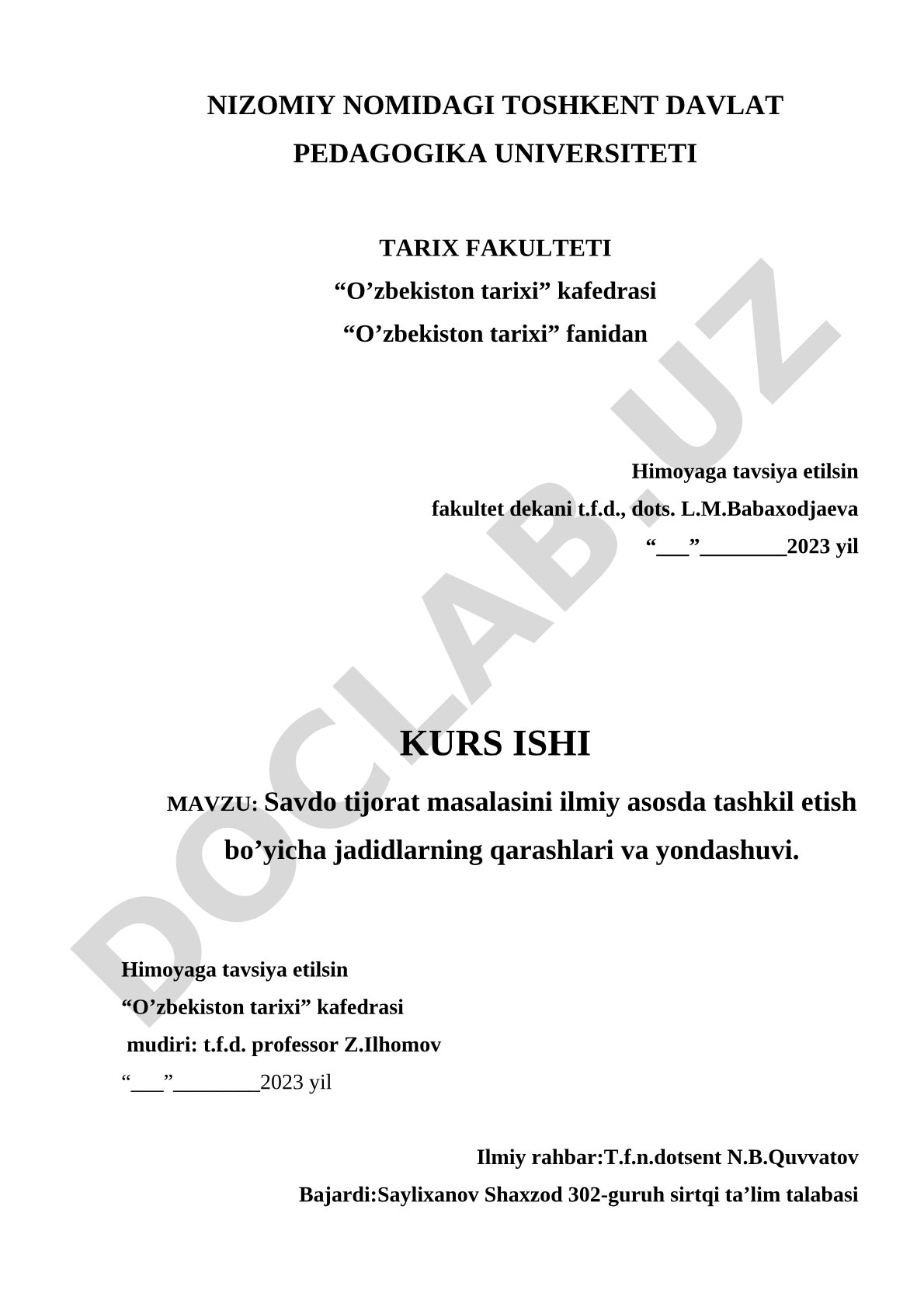 NIZOMIY NOMIDAGI TOSHKENT DAVLAT PEDAGOGIKA UNIVERSITETI

TARIX FAKULTETI
“O’zbekiston tarixi” kafedrasi
“O’zbekiston tarixi” fanidan

Himoyaga tavsiya etilsin
fakultet dekani t.f.d., dots. L.M.Babaxodjaeva
“___”________2023 yil

KURS ISHI

MAVZU: Savdo tijorat masalasini ilmiy asosda tashkil etish bo’yicha jadidlarning qarashlari va yondashuvi.

Himoyaga tavsiya etilsin
“O’zbekiston tarixi” kafedrasi
mudiri: t.f.d. professor Z.Ilhomov
“___”________2023 yil

Ilmiy rahbar:T.f.n.dotsent N.B.Quvvatov
Bajardi:Saylixanov Shaxzod 302-guruh sirtqi ta’lim talabasi

DOCLAB.UZ